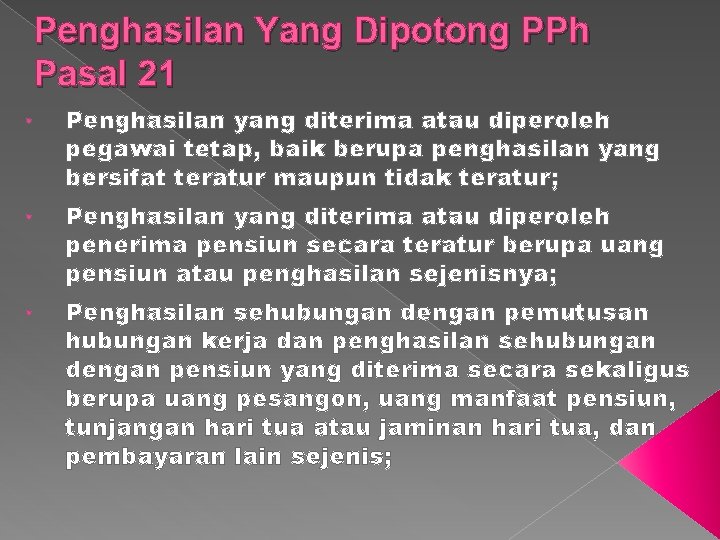 Penghasilan Yang Dipotong PPh Pasal 21

• Penghasilan yang diterima atau diperoleh pegawai tetap, baik berupa penghasilan yang bersifat teratur maupun tidak teratur;

• Penghasilan yang diterima atau diperoleh penerima pensiun secara teratur berupa uang pensiun atau penghasilan sejenisnya;

• Penghasilan sehubungan dengan pemutusan hubungan kerja dan penghasilan sehubungan dengan pensiun yang diterima secara sekaligus berupa uang pesangon, uang manfaat pensiun, tunjangan hari tua atau jaminan hari tua, dan pembayaran lain sejenis;